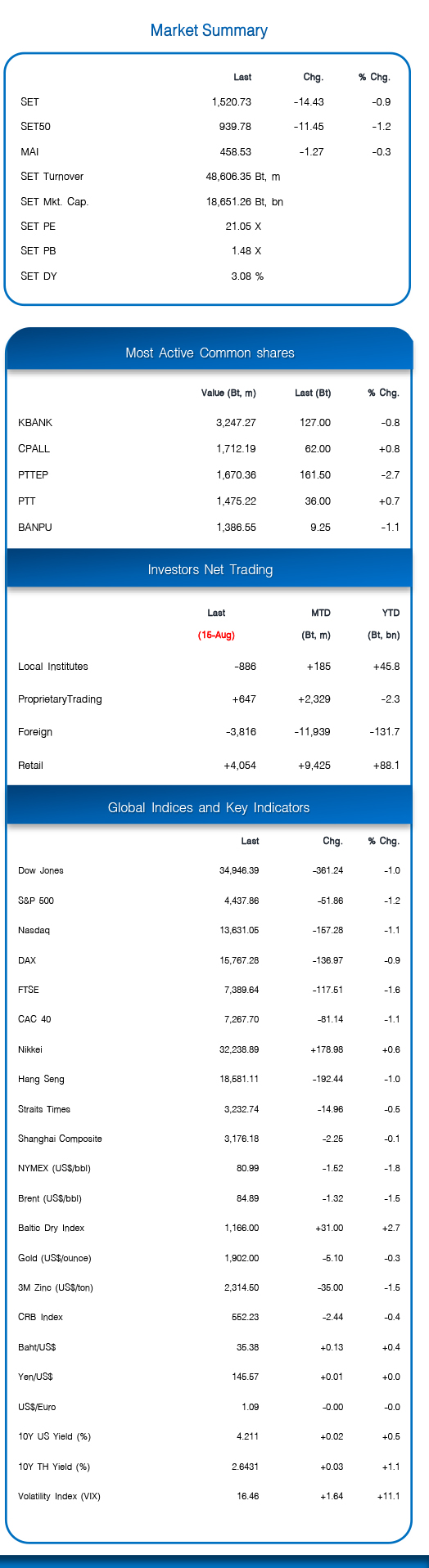 Market Summary

| | Last | Chg. | % Chg. |
|---|---|---|---|
| SET | 1,520.73 | -14.43 | -0.9 |
| SET50 | 939.78 | -11.45 | -1.2 |
| MAI | 458.53 | -1.27 | -0.3 |
| SET Turnover | 48,606.35 Bt, m | | |
| SET Mkt. Cap. | 18,651.26 Bt, bn | | |
| SET PE | 21.05 X | | |
| SET PB | 1.48 X | | |
| SET DY | 3.08 % | | |

Most Active Common shares

| | Value (Bt, m) | Last (Bt) | % Chg. |
|---|---|---|---|
| KBANK | 3,247.27 | 127.00 | -0.8 |
| CPALL | 1,712.19 | 62.00 | +0.8 |
| PTTEP | 1,670.36 | 161.50 | -2.7 |
| PTT | 1,475.22 | 36.00 | +0.7 |
| BANPU | 1,386.55 | 9.25 | -1.1 |

Investors Net Trading

| | Last (15-Aug) | MTD (Bt, m) | YTD (Bt, bn) |
|---|---|---|---|
| Local Institutes | -886 | +185 | +45.8 |
| ProprietaryTrading | +647 | +2,329 | -2.3 |
| Foreign | -3,816 | -11,939 | -131.7 |
| Retail | +4,054 | +9,425 | +88.1 |

Global Indices and Key Indicators

| | Last | Chg. | % Chg. |
|---|---|---|---|
| Dow Jones | 34,946.39 | -361.24 | -1.0 |
| S&P 500 | 4,437.86 | -51.86 | -1.2 |
| Nasdaq | 13,631.05 | -157.28 | -1.1 |
| DAX | 15,767.28 | -136.97 | -0.9 |
| FTSE | 7,389.64 | -117.51 | -1.6 |
| CAC 40 | 7,267.70 | -81.14 | -1.1 |
| Nikkei | 32,238.89 | +178.98 | +0.6 |
| Hang Seng | 18,581.11 | -192.44 | -1.0 |
| Straits Times | 3,232.74 | -14.96 | -0.5 |
| Shanghai Composite | 3,176.18 | -2.25 | -0.1 |
| NYMEX (US$/bbl) | 80.99 | -1.52 | -1.8 |
| Brent (US$/bbl) | 84.89 | -1.32 | -1.5 |
| Baltic Dry Index | 1,166.00 | +31.00 | +2.7 |
| Gold (US$/ounce) | 1,902.00 | -5.10 | -0.3 |
| 3M Zinc (US$/ton) | 2,314.50 | -35.00 | -1.5 |
| CRB Index | 552.23 | -2.44 | -0.4 |
| Baht/US$ | 35.38 | +0.13 | +0.4 |
| Yen/US$ | 145.57 | +0.01 | +0.0 |
| US$/Euro | 1.09 | -0.00 | -0.0 |
| 10Y US Yield (%) | 4.211 | +0.02 | +0.5 |
| 10Y TH Yield (%) | 2.6431 | +0.03 | +1.1 |
| Volatility Index (VIX) | 16.46 | +1.64 | +11.1 |